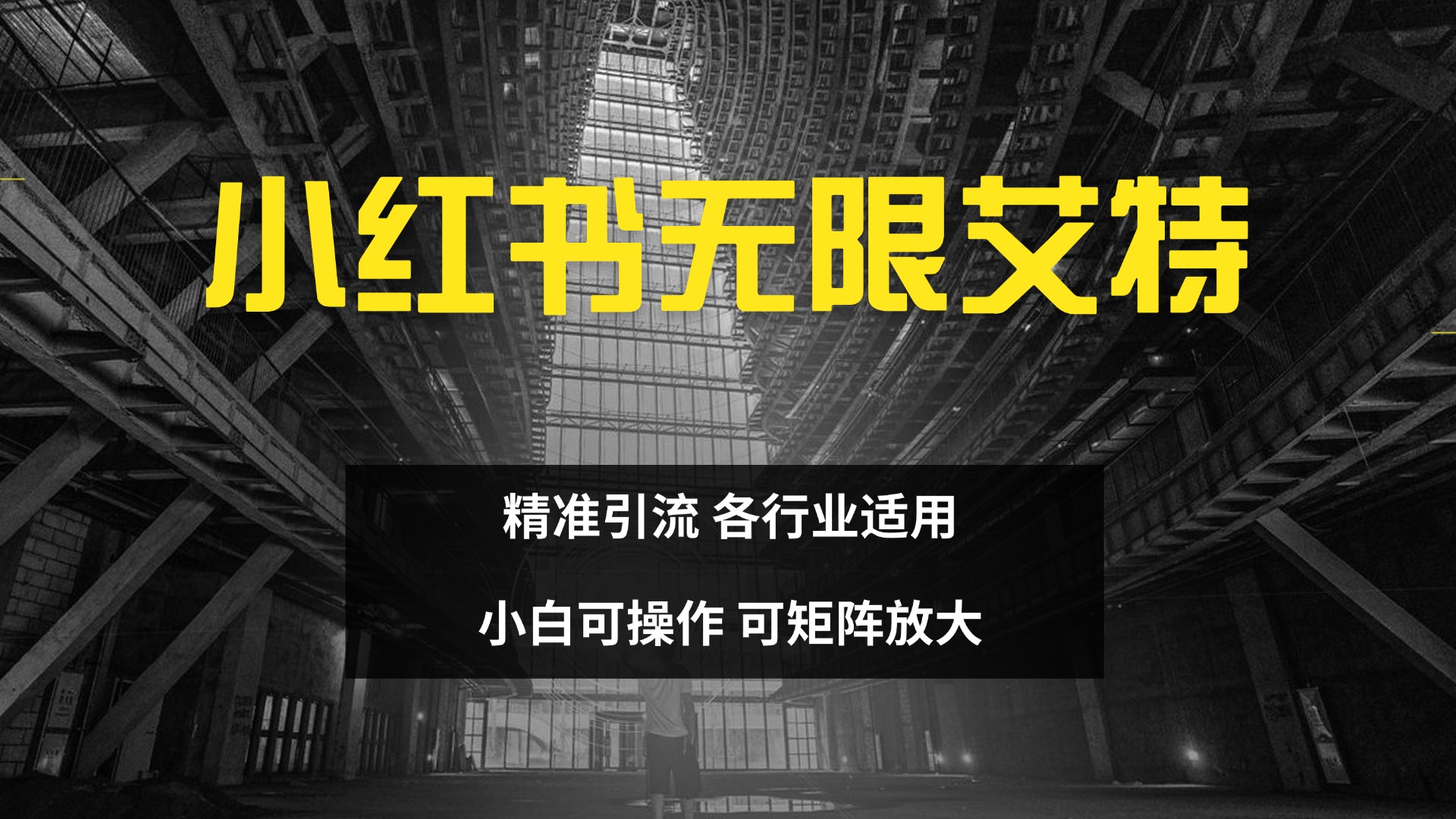 小红书无限艾特

精准引流 各行业适用

小白可操作 可矩阵放大